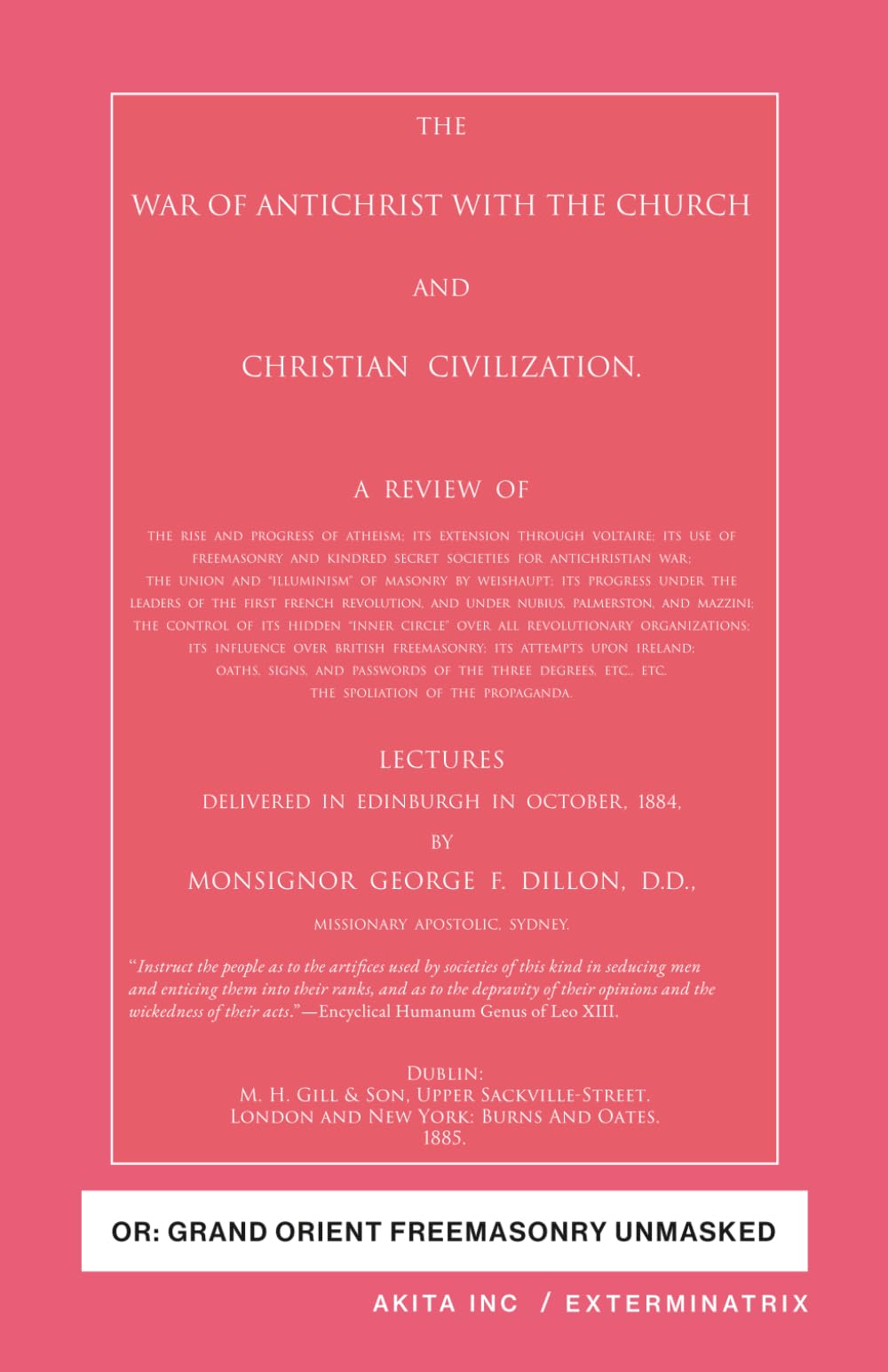 THE

WAR OF ANTICHRIST WITH THE CHURCH

AND

CHRISTIAN CIVILIZATION.

A REVIEW OF

THE RISE AND PROGRESS OF ATHEISM; ITS EXTENSION THROUGH VOLTAIRE; ITS USE OF FREEMASONRY AND KINDRED SECRET SOCIETIES FOR ANTICHRISTIAN WAR; THE UNION AND "ILLUMINISM" OF MASONRY BY WEISHAUPT; ITS PROGRESS UNDER THE LEADERS OF THE FIRST FRENCH REVOLUTION, AND UNDER NUBIUS, PALMERSTON, AND MAZZINI; THE CONTROL OF ITS HIDDEN "INNER CIRCLE" OVER ALL REVOLUTIONARY ORGANIZATIONS; ITS INFLUENCE OVER BRITISH FREEMASONRY; ITS ATTEMPTS UPON IRELAND; OATHS, SIGNS, AND PASSWORDS OF THE THREE DEGREES, ETC., ETC. THE SPOLIATION OF THE PROPAGANDA.

LECTURES

DELIVERED IN EDINBURGH IN OCTOBER, 1884,

BY

MONSIGNOR GEORGE F. DILLON, D.D.,

MISSIONARY APOSTOLIC, SYDNEY.

"Instruct the people as to the artifices used by societies of this kind in seducing men and enticing them into their ranks, and as to the depravity of their opinions and the wickedness of their acts."—Encyclical Humanum Genus of Leo XIII.

DUBLIN:
M. H. GILL & SON, UPPER SACKVILLE-STREET.
LONDON AND NEW YORK: BURNS AND OATES.
1885.

OR: GRAND ORIENT FREEMASONRY UNMASKED

AKITA INC / EXTERMINATRIX